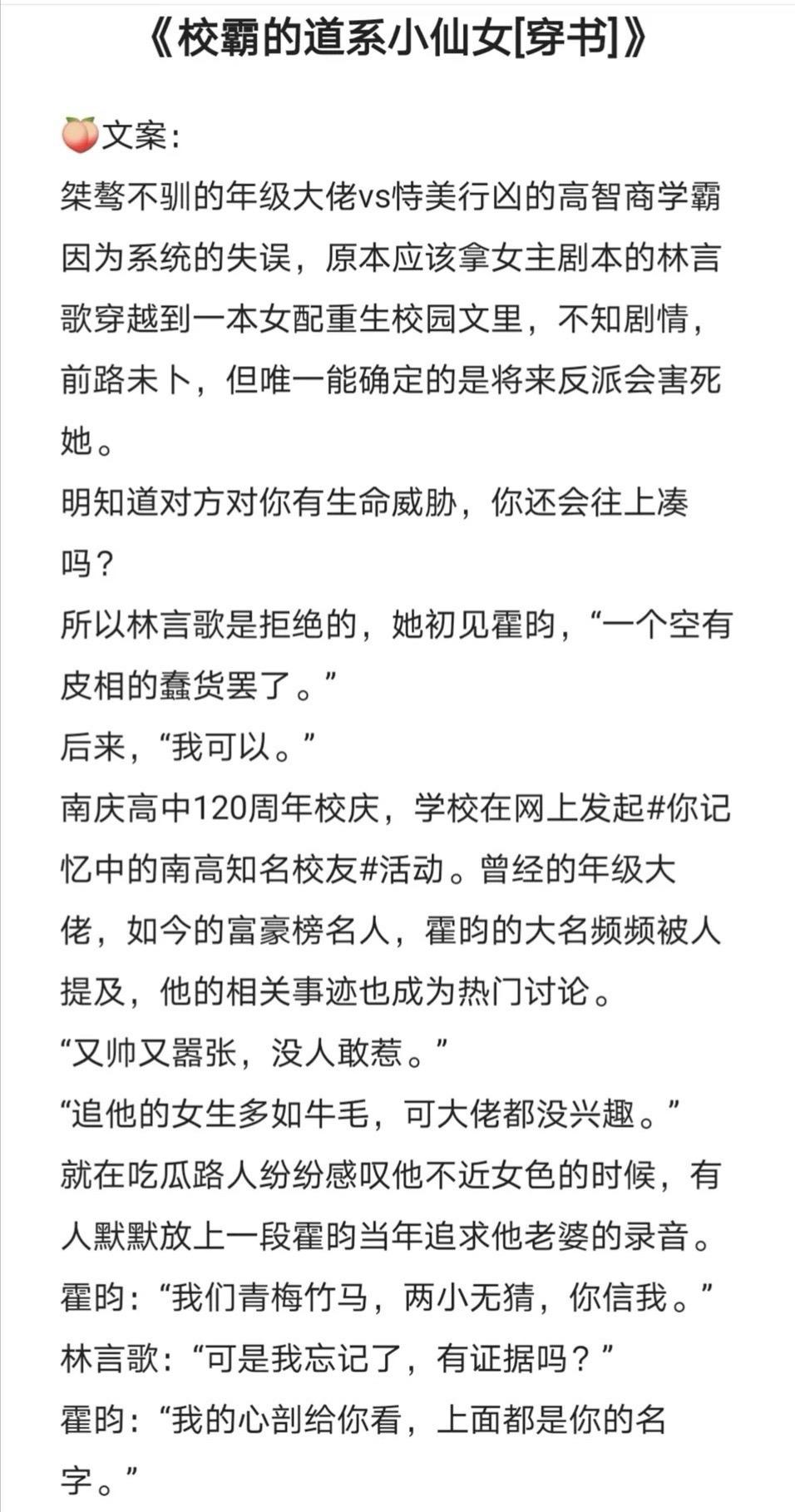 《校霸的道系小仙女[穿书]》

🍑文案：
桀骜不驯的年级大佬vs恃美行凶的高智商学霸
因为系统的失误，原本应该拿女主剧本的林言歌穿越到一本女配重生校园文里，不知剧情，前路未卜，但唯一能确定的是将来反派会害死她。
明知道对方对你有生命威胁，你还会往上凑吗？
所以林言歌是拒绝的，她初见霍昀，“一个空有皮相的蠢货罢了。”
后来，“我可以。”
南庆高中120周年校庆，学校在网上发起#你记忆中的南高知名校友#活动。曾经的年级大佬，如今的富豪榜名人，霍昀的大名频频被人提及，他的相关事迹也成为热门讨论。
“又帅又嚣张，没人敢惹。”
“追他的女生多如牛毛，可大佬都没兴趣。”
就在吃瓜路人纷纷感叹他不近女色的时候，有人默默放上一段霍昀当年追求他老婆的录音。
霍昀：“我们青梅竹马，两小无猜，你信我。”
林言歌：“可是我忘记了，有证据吗？”
霍昀：“我的心剖给你看，上面都是你的名字。”